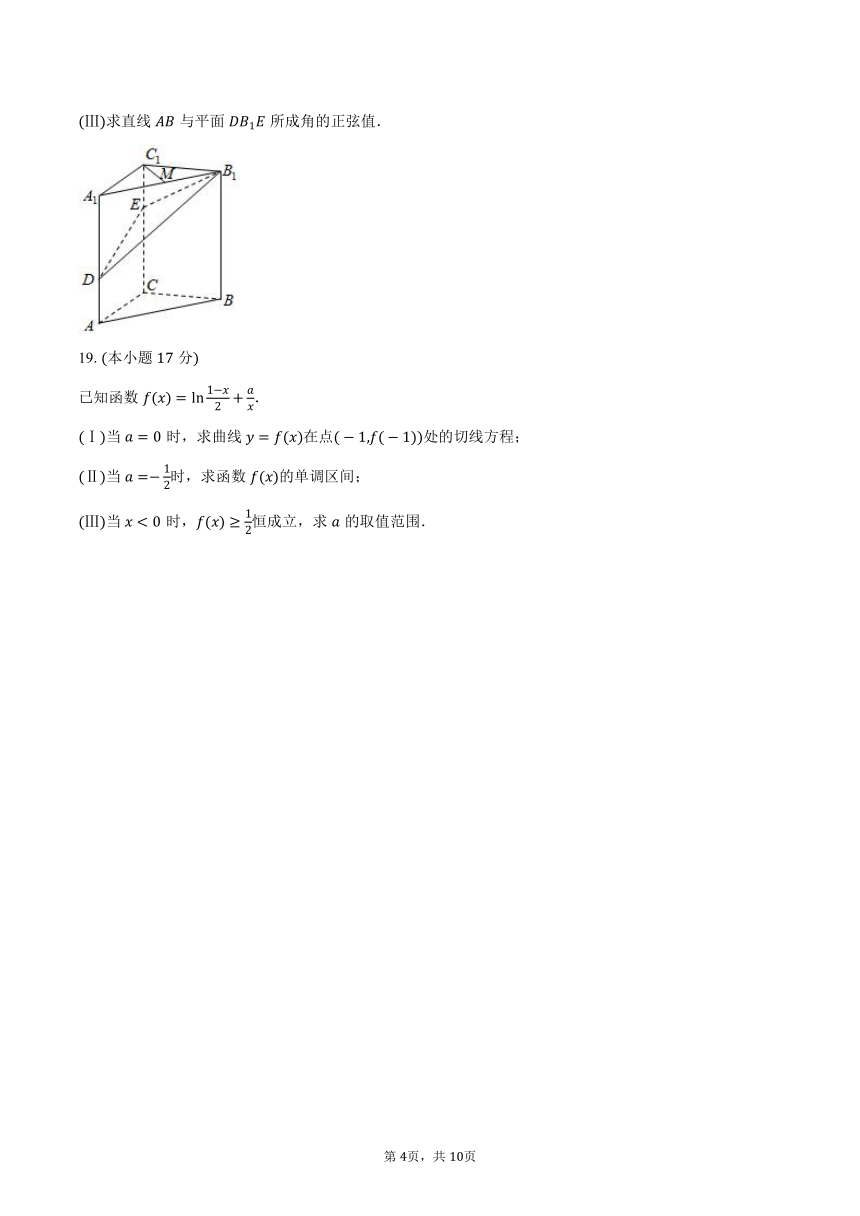 (Ⅲ)求直线 $AB$ 与平面 $DB_1E$ 所成角的正弦值．

$C_1$ $M$ $B_1$ $A_1$ $E$ $D$ $C$ $B$ $A$

19. (本小题 17 分)

已知函数 $f(x)=\ln\frac{1-x}{2}+\frac{a}{x}$.

(Ⅰ)当 $a=0$ 时，求曲线 $y=f(x)$在点$(-1,f(-1))$处的切线方程；

(Ⅱ)当 $a=-\frac{1}{2}$时，求函数 $f(x)$的单调区间；

(Ⅲ)当 $x<0$ 时，$f(x)\geq\frac{1}{2}$恒成立，求 $a$ 的取值范围．

第 4页，共 10页